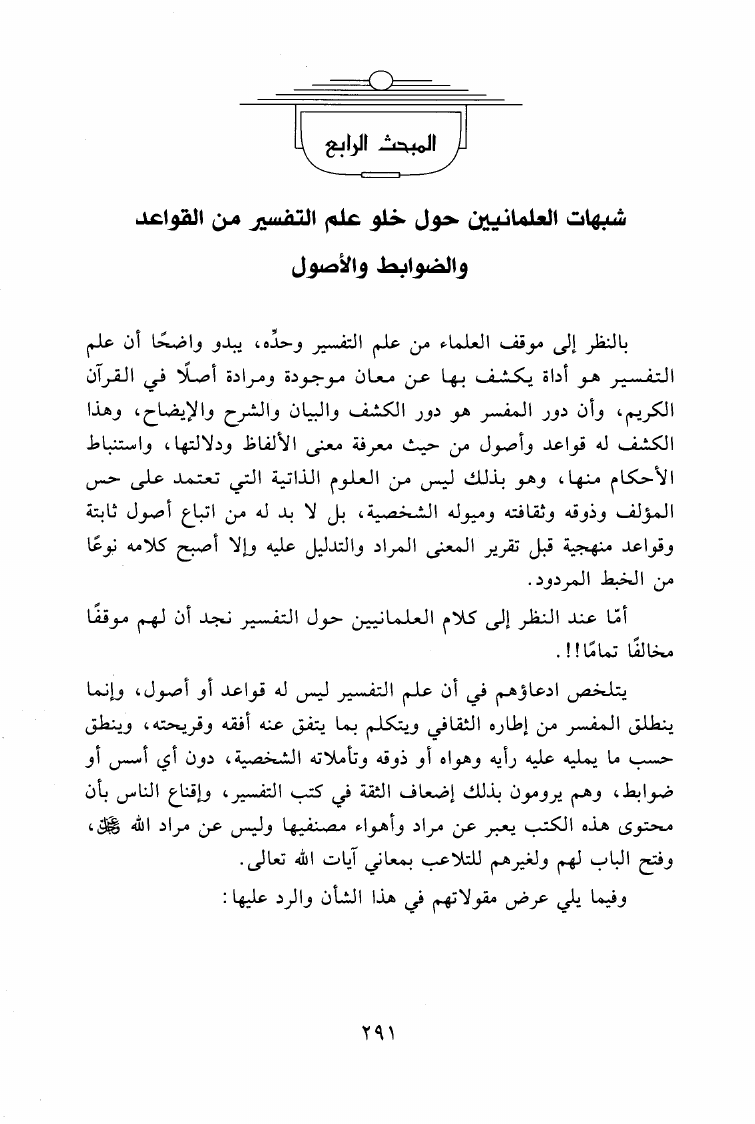 المبحث الرابع

شبهات العلمانيين حول خلو علم التفسير من القواعد والضوابط والأصول

بالنظر إلى موقف العلماء من علم التفسير وحدِّه، يبدو واضحًا أن علم التفسير هو أداة يكشف بها عن معان موجودة ومرادة أصلًا في القرآن الكريم، وأن دور المفسر هو دور الكشف والبيان والشرح والإيضاح، وهذا الكشف له قواعد وأصول من حيث معرفة معنى الألفاظ ودلالتها، واستنباط الأحكام منها، وهو بذلك ليس من العلوم الذاتية التي تعتمد على حس المؤلف وذوقه وثقافته وميوله الشخصية، بل لا بد له من اتباع أصول ثابتة وقواعد منهجية قبل تقرير المعنى المراد والتدليل عليه وإلا أصبح كلامه نوعًا من الخبط المردود.

أمّا عند النظر إلى كلام العلمانيين حول التفسير نجد أن لهم موقفًا مخالفًا تمامًا!!.

يتلخص ادعاؤهم في أن علم التفسير ليس له قواعد أو أصول، وإنما ينطلق المفسر من إطاره الثقافي ويتكلم بما يتفق عنه أفقه وقريحته، وينطق حسب ما يمليه عليه رأيه وهواه أو ذوقه وتأملاته الشخصية، دون أي أسس أو ضوابط، وهم يرومون بذلك إضعاف الثقة في كتب التفسير، وإقناع الناس بأن محتوى هذه الكتب يعبر عن مراد وأهواء مصنفيها وليس عن مراد الله ﷻ، وفتح الباب لهم ولغيرهم للتلاعب بمعاني آيات الله تعالى.

وفيما يلي عرض مقولاتهم في هذا الشأن والرد عليها:

٢٩١